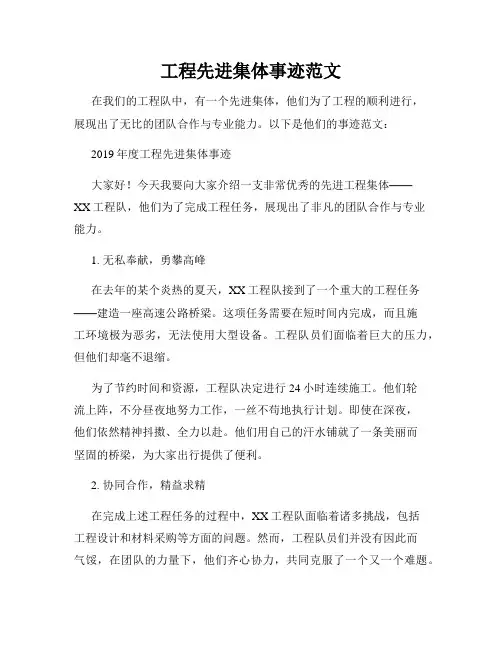 工程先进集体事迹范文

在我们的工程队中，有一个先进集体，他们为了工程的顺利进行，展现出了无比的团队合作与专业能力。以下是他们的事迹范文：

2019年度工程先进集体事迹

大家好！今天我要向大家介绍一支非常优秀的先进工程集体——XX工程队，他们为了完成工程任务，展现出了非凡的团队合作与专业能力。

1. 无私奉献，勇攀高峰

在去年的某个炎热的夏天，XX工程队接到了一个重大的工程任务——建造一座高速公路桥梁。这项任务需要在短时间内完成，而且施工环境极为恶劣，无法使用大型设备。工程队员们面临着巨大的压力，但他们却毫不退缩。

为了节约时间和资源，工程队决定进行24小时连续施工。他们轮流上阵，不分昼夜地努力工作，一丝不苟地执行计划。即使在深夜，他们依然精神抖擞、全力以赴。他们用自己的汗水铺就了一条美丽而坚固的桥梁，为大家出行提供了便利。

2. 协同合作，精益求精

在完成上述工程任务的过程中，XX工程队面临着诸多挑战，包括工程设计和材料采购等方面的问题。然而，工程队员们并没有因此而气馁，在团队的力量下，他们齐心协力，共同克服了一个又一个难题。